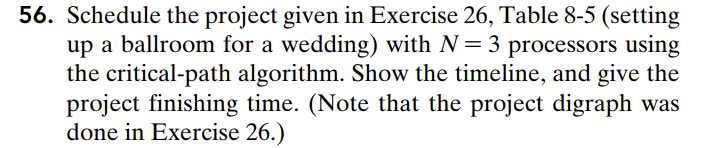 56. Schedule the project given in Exercise 26, Table 8-5 (setting up a ballroom for a wedding) with $N = 3$ processors using the critical-path algorithm. Show the timeline, and give the project finishing time. (Note that the project digraph was done in Exercise 26.)